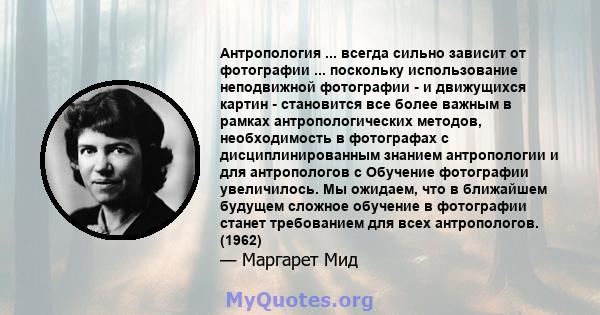 Антропология ... всегда сильно зависит от фотографии ... поскольку использование неподвижной фотографии - и движущихся картин - становится все более важным в рамках антропологических методов, необходимость в фотографах с дисциплинированным знанием антропологии и для антропологов с Обучение фотографии увеличилось. Мы ожидаем, что в ближайшем будущем сложное обучение в фотографии станет требованием для всех антропологов. (1962)

— Маргарет Мид

MyQuotes.org